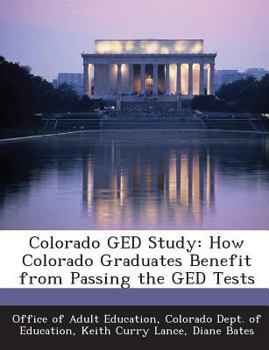 Colorado GED Study: How Colorado Graduates Benefit from Passing the GED Tests

Office of Adult Education, Colorado Dept. of Education, Keith Curry Lance, Diane Bates